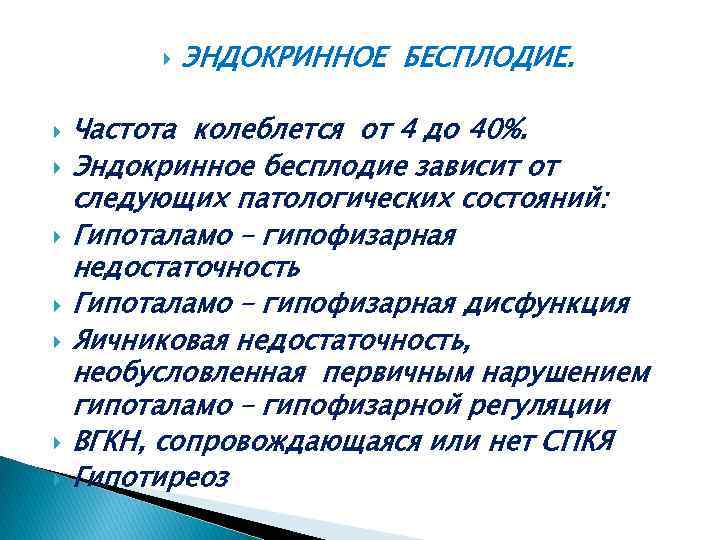 ЭНДОКРИННОЕ БЕСПЛОДИЕ.

Частота колеблется от 4 до 40%.

Эндокринное бесплодие зависит от следующих патологических состояний:

Гипоталамо – гипофизарная недостаточность

Гипоталамо – гипофизарная дисфункция

Яичниковая недостаточность, необусловленная первичным нарушением гипоталамо – гипофизарной регуляции

ВГКН, сопровождающаяся или нет СПКЯ

Гипотиреоз